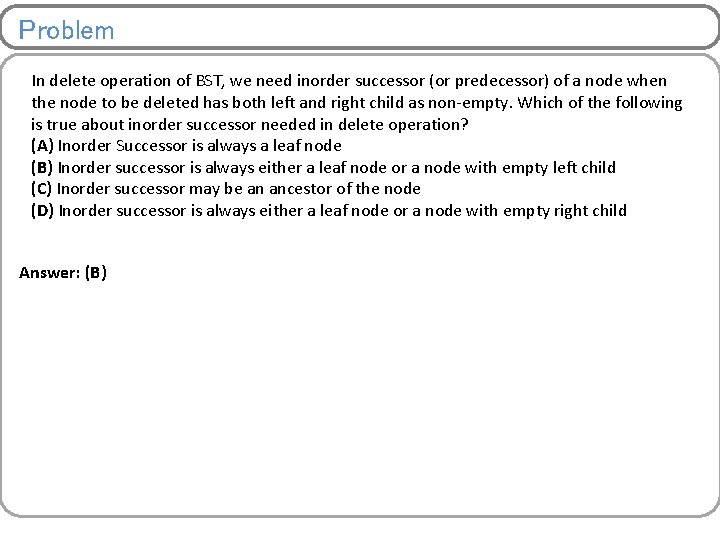 Problem

In delete operation of BST, we need inorder successor (or predecessor) of a node when the node to be deleted has both left and right child as non-empty. Which of the following is true about inorder successor needed in delete operation?
(A) Inorder Successor is always a leaf node
(B) Inorder successor is always either a leaf node or a node with empty left child
(C) Inorder successor may be an ancestor of the node
(D) Inorder successor is always either a leaf node or a node with empty right child

Answer: (B)